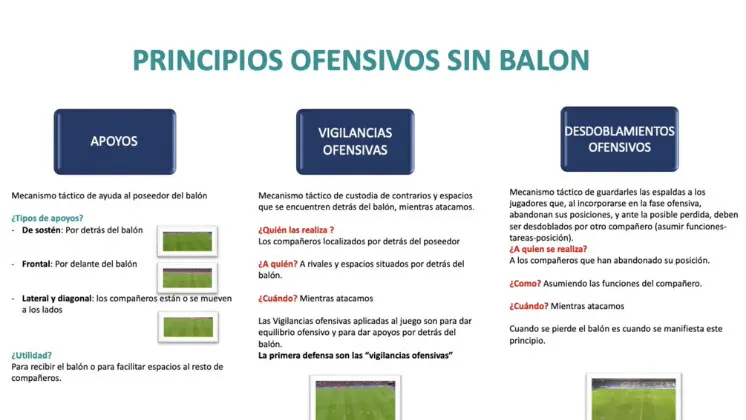 PRINCIPIOS OFENSIVOS SIN BALON

APOYOS

Mecanismo táctico de ayuda al poseedor del balón

¿Tipos de apoyos?
- De sostén: Por detrás del balón
- Frontal: Por delante del balón
- Lateral y diagonal: los compañeros están o se mueven a los lados

¿Utilidad?
Para recibir el balón o para facilitar espacios al resto de compañeros.

VIGILANCIAS OFENSIVAS

Mecanismo táctico de custodia de contrarios y espacios que se encuentren detrás del balón, mientras atacamos.

¿Quién las realiza ?
Los compañeros localizados por detrás del poseedor

¿A quién? A rivales y espacios situados por detrás del balón.

¿Cuándo? Mientras atacamos

Las Vigilancias ofensivas aplicadas al juego son para dar equilibrio ofensivo y para dar apoyos por detrás del balón.
La primera defensa son las "vigilancias ofensivas"

DESDOBLAMIENTOS OFENSIVOS

Mecanismo táctico de guardarles las espaldas a los jugadores que, al incorporarse en la fase ofensiva, abandonan sus posiciones, y ante la posible perdida, deben ser desdoblados por otro compañero (asumir funciones-tareas-posición).
¿A quien se realiza?
A los compañeros que han abandonado su posición.

¿Como? Asumiendo las funciones del compañero.

¿Cuándo? Mientras atacamos

Cuando se pierde el balón es cuando se manifiesta este principio.